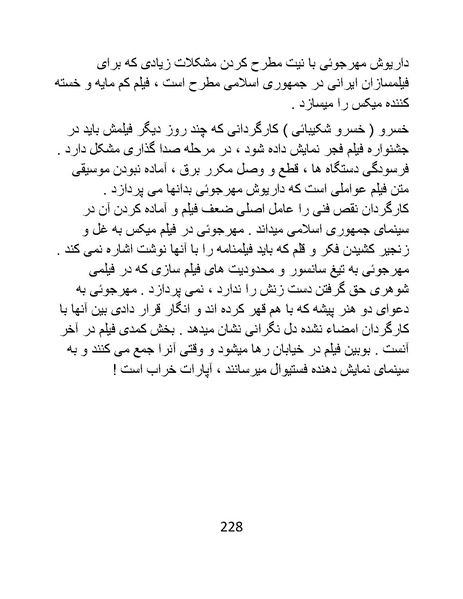 داریوش مهرجوئی با نیت مطرح کردن مشکلات زیادی که برای فیلمسازان ایرانی در جمهوری اسلامی مطرح است ، فیلم کم مایه و خسته کننده میکس را میسازد .

خسرو ( خسرو شکیبائی ) کارگردانی که چند روز دیگر فیلمش باید در جشنواره فیلم فجر نمایش داده شود ، در مرحله صدا گذاری مشکل دارد . فرسودگی دستگاه ها ، قطع و وصل مکرر برق ، آماده نبودن موسیقی متن فیلم عواملی است که داریوش مهرجوئی بدانها می پردازد .
کارگردان نقص فنی را عامل اصلی ضعف فیلم و آماده کردن آن در سینمای جمهوری اسلامی میداند . مهرجوئی در فیلم میکس به غل و زنجیر کشیدن فکر و قلم که باید فیلمنامه را با آنها نوشت اشاره نمی کند . مهرجوئی به تیغ سانسور و محدودیت های فیلم سازی که در فیلمی شوهری حق گرفتن دست زنش را ندارد ، نمی پردازد . مهرجوئی به دعوای دو هنر پیشه که با هم قهر کرده اند و انگار قرار دادی بین آنها با کارگردان امضاء نشده دل نگرانی نشان میدهد . بخش کمدی فیلم در آخر آنست . بوبین فیلم در خیابان رها میشود و وقتی آنرا جمع می کنند و به سینمای نمایش دهنده فستیوال میرسانند ، آپارات خراب است !

228